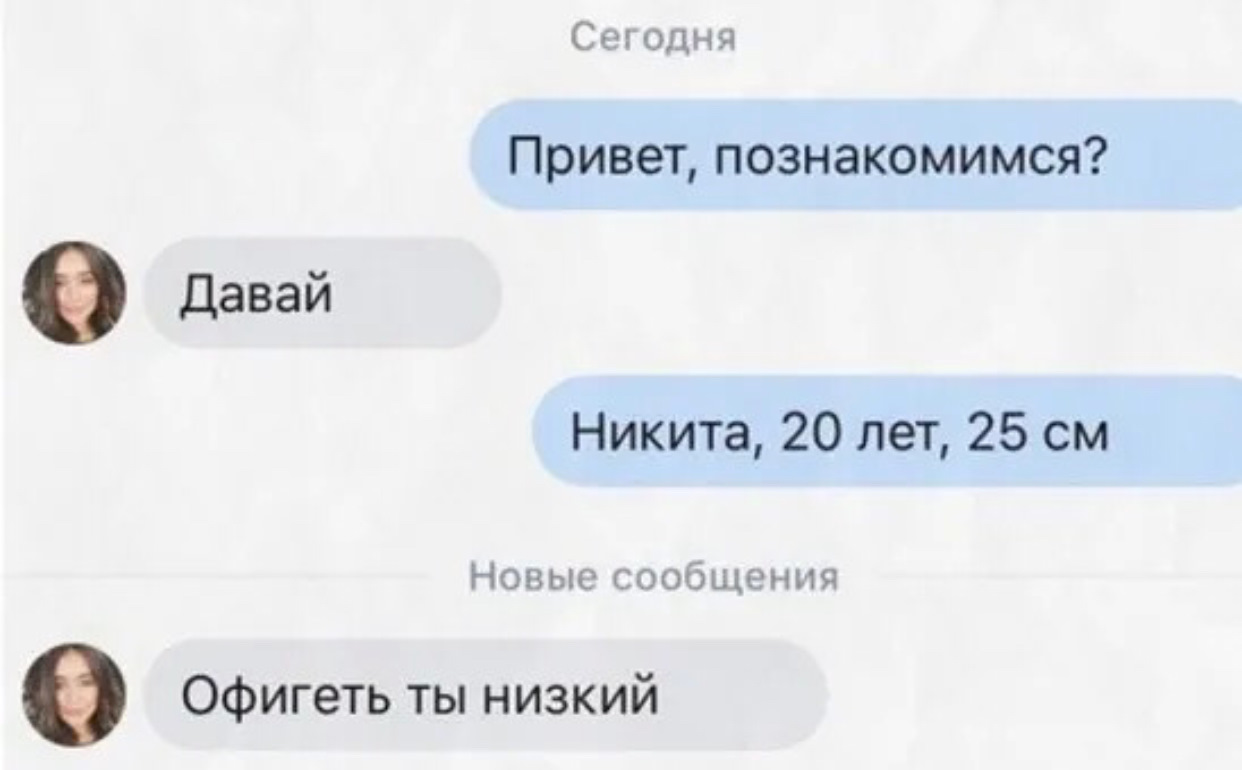 Сегодня

Привет, познакомимся?

Давай

Никита, 20 лет, 25 см

Новые сообщения

Офигеть ты низкий